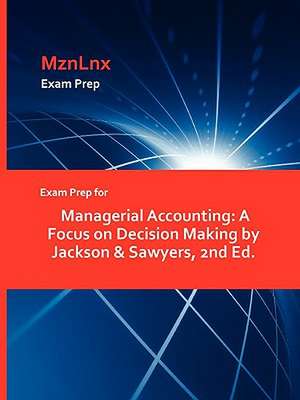 MznLnx
Exam Prep

Exam Prep for

Managerial Accounting: A Focus on Decision Making by Jackson & Sawyers, 2nd Ed.